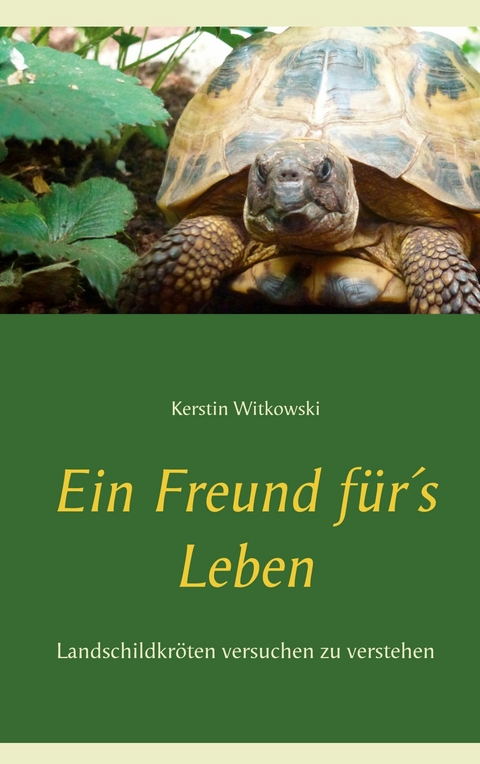 Kerstin Witkowski

Ein Freund für´s Leben

Landschildkröten versuchen zu verstehen